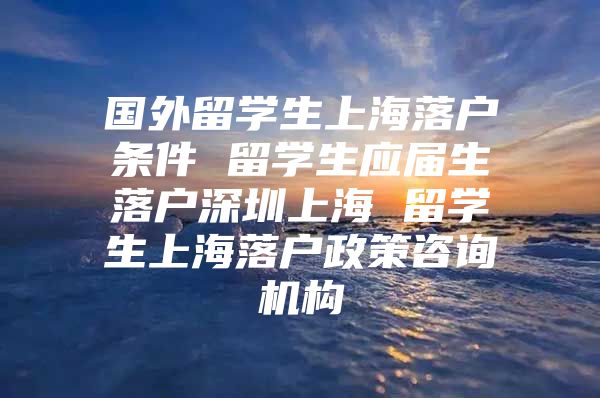 国外留学生上海落户条件 留学生应届生落户深圳上海 留学生上海落户政策咨询机构